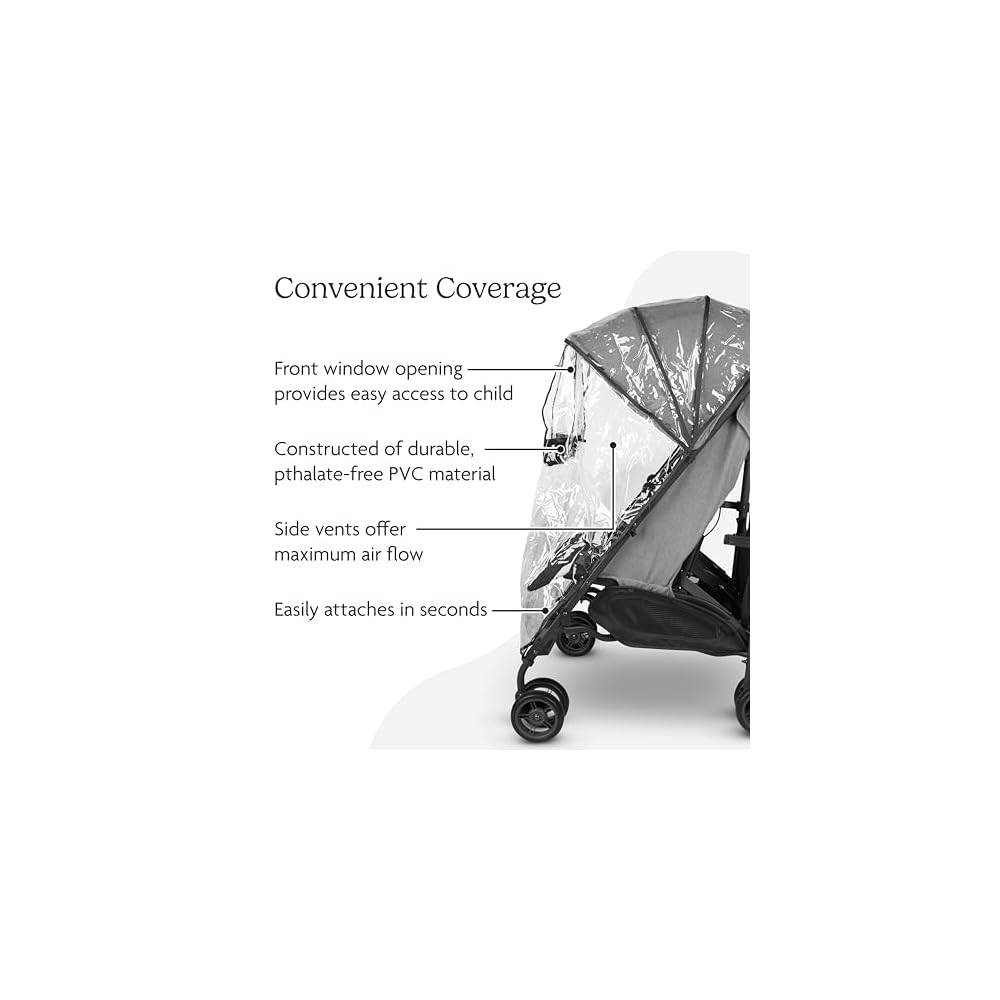 Convenient Coverage

Front window opening provides easy access to child

Constructed of durable, pthalate-free PVC material

Side vents offer maximum air flow

Easily attaches in seconds